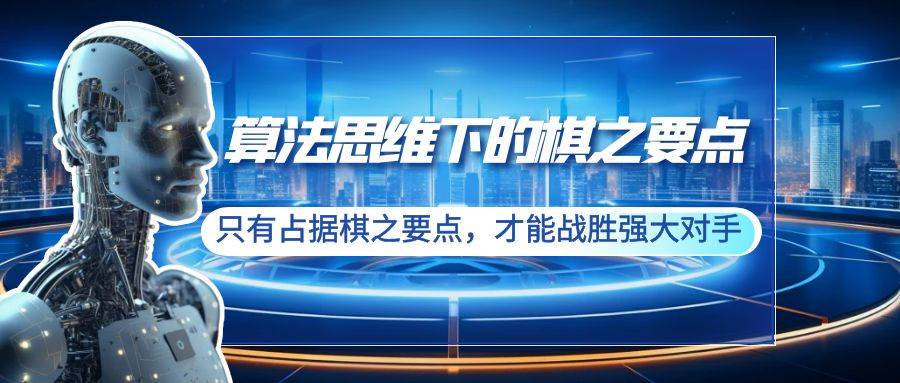 算法思维下的棋之要点

只有占据棋之要点，才能战胜强大对手